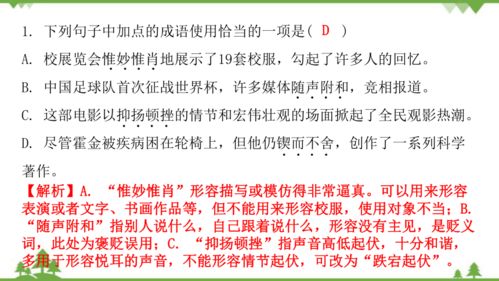 1. 下列句子中加点的成语使用恰当的一项是（ D ）

A. 校展览会惟妙惟肖地展示了19套校服，勾起了许多人的回忆。

B. 中国足球队首次征战世界杯，许多媒体随声附和，竞相报道。

C. 这部电影以抑扬顿挫的情节和宏伟壮观的场面掀起了全民观影热潮。

D. 尽管霍金被疾病困在轮椅上，但他仍锲而不舍，创作了一系列科学著作。

【解析】A. “惟妙惟肖”形容描写或模仿得非常逼真。可以用来形容表演或者文字、书画作品等，但不能用来形容校服，使用对象不当；B. “随声附和”指别人说什么，自己跟着说什么，形容没有主见，是贬义词，此处为褒贬误用；C. “抑扬顿挫”指声音高低起伏，十分和谐，多用于形容悦耳的声音，不能形容情节起伏，可改为“跌宕起伏”。